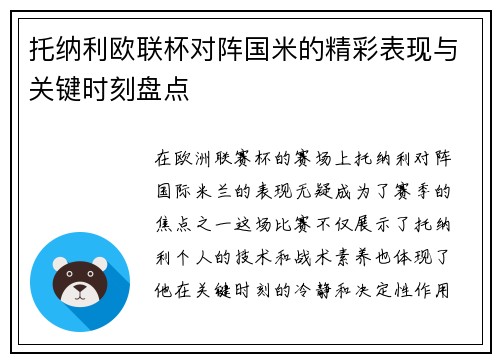 托纳利欧联杯对阵国米的精彩表现与关键时刻盘点

在欧洲联赛杯的赛场上托纳利对阵国际米兰的表现无疑成为了赛季的焦点之一这场比赛不仅展示了托纳利个人的技术和战术素养也体现了他在关键时刻的冷静和决定性作用